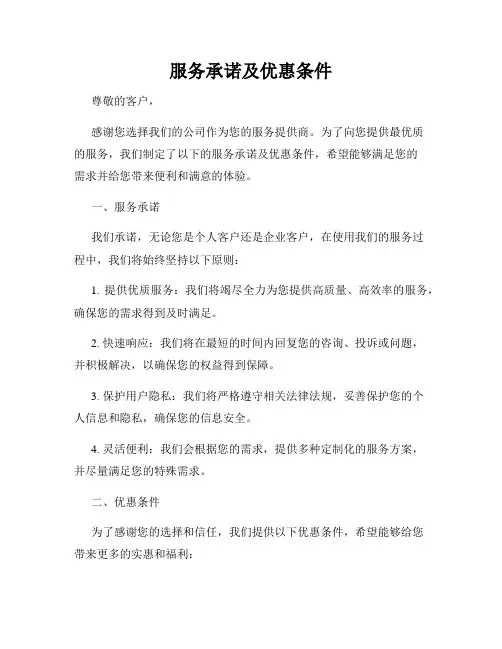 服务承诺及优惠条件

尊敬的客户，

感谢您选择我们的公司作为您的服务提供商。为了向您提供最优质的服务，我们制定了以下的服务承诺及优惠条件，希望能够满足您的需求并给您带来便利和满意的体验。

一、服务承诺

我们承诺，无论您是个人客户还是企业客户，在使用我们的服务过程中，我们将始终坚持以下原则：

1. 提供优质服务：我们将竭尽全力为您提供高质量、高效率的服务，确保您的需求得到及时满足。

2. 快速响应：我们将在最短的时间内回复您的咨询、投诉或问题，并积极解决，以确保您的权益得到保障。

3. 保护用户隐私：我们将严格遵守相关法律法规，妥善保护您的个人信息和隐私，确保您的信息安全。

4. 灵活便利：我们会根据您的需求，提供多种定制化的服务方案，并尽量满足您的特殊需求。

二、优惠条件

为了感谢您的选择和信任，我们提供以下优惠条件，希望能够给您带来更多的实惠和福利：